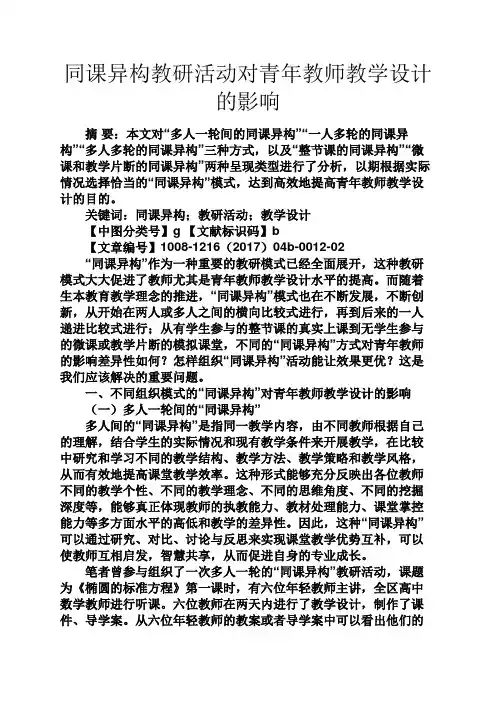 同课异构教研活动对青年教师教学设计的影响

摘 要：本文对“多人一轮间的同课异构”“一人多轮的同课异构”“多人多轮的同课异构”三种方式，以及“整节课的同课异构”“微课和教学片断的同课异构”两种呈现类型进行了分析，以期根据实际情况选择恰当的“同课异构”模式，达到高效地提高青年教师教学设计的目的。

关键词：同课异构；教研活动；教学设计

【中图分类号】g 【文献标识码】b

【文章编号】1008-1216（2017）04b-0012-02

“同课异构”作为一种重要的教研模式已经全面展开，这种教研模式大大促进了教师尤其是青年教师教学设计水平的提高。而随着生本教育教学理念的推进，“同课异构”模式也在不断发展，不断创新，从开始在两人或多人之间的横向比较式进行，再到后来的一人递进比较式进行；从有学生参与的整节课的真实上课到无学生参与的微课或教学片断的模拟课堂，不同的“同课异构”方式对青年教师的影响差异性如何？怎样组织“同课异构”活动能让效果更优？这是我们应该解决的重要问题。

一、不同组织模式的“同课异构”对青年教师教学设计的影响

（一）多人一轮间的“同课异构”

多人间的“同课异构”是指同一教学内容，由不同教师根据自己的理解，结合学生的实际情况和现有教学条件来开展教学，在比较中研究和学习不同的教学结构、教学方法、教学策略和教学风格，从而有效地提高课堂教学效率。这种形式能够充分反映出各位教师不同的教学个性、不同的教学理念、不同的思维角度、不同的挖掘深度等，能够真正体现教师的执教能力、教材处理能力、课堂掌控能力等多方面水平的高低和教学的差异性。因此，这种“同课异构”可以通过研究、对比、讨论与反思来实现课堂教学优势互补，可以使教师互相启发，智慧共享，从而促进自身的专业成长。

笔者曾参与组织了一次多人一轮的“同课异构”教研活动，课题为《椭圆的标准方程》第一课时，有六位年轻教师主讲，全区高中数学教师进行听课。六位教师在两天内进行了教学设计，制作了课件、导学案。从六位年轻教师的教案或者导学案中可以看出他们的